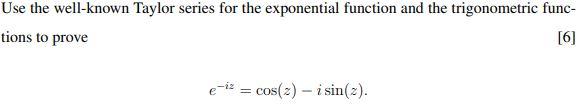 Use the well-known Taylor series for the exponential function and the trigonometric functions to prove [6]

$e^{-iz} = \cos(z) - i\sin(z).$